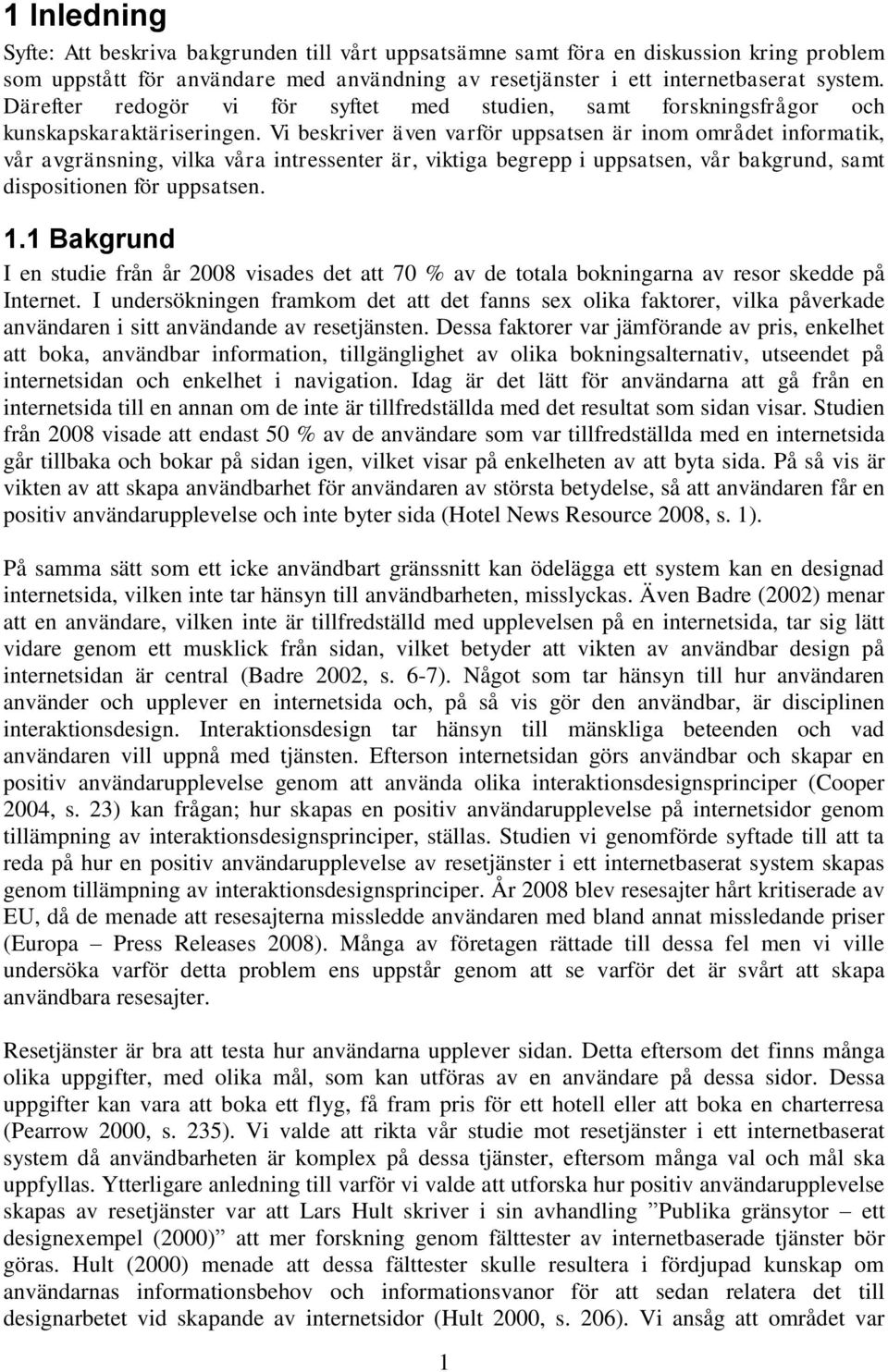 1 Inledning

Syfte: Att beskriva bakgrunden till vårt uppsatsämne samt föra en diskussion kring problem som uppstått för användare med användning av resetjänster i ett internetbaserat system. Därefter redogör vi för syftet med studien, samt forskningsfrågor och kunskapskaraktäriseringen. Vi beskriver även varför uppsatsen är inom området informatik, vår avgränsning, vilka våra intressenter är, viktiga begrepp i uppsatsen, vår bakgrund, samt dispositionen för uppsatsen.

1.1 Bakgrund

I en studie från år 2008 visades det att 70 % av de totala bokningarna av resor skedde på Internet. I undersökningen framkom det att det fanns sex olika faktorer, vilka påverkade användaren i sitt användande av resetjänsten. Dessa faktorer var jämförande av pris, enkelhet att boka, användbar information, tillgänglighet av olika bokningsalternativ, utseendet på internetsidan och enkelhet i navigation. Idag är det lätt för användarna att gå från en internetsida till en annan om de inte är tillfredställda med det resultat som sidan visar. Studien från 2008 visade att endast 50 % av de användare som var tillfredställda med en internetsida går tillbaka och bokar på sidan igen, vilket visar på enkelheten av att byta sida. På så vis är vikten av att skapa användbarhet för användaren av största betydelse, så att användaren får en positiv användarupplevelse och inte byter sida (Hotel News Resource 2008, s. 1).

På samma sätt som ett icke användbart gränssnitt kan ödelägga ett system kan en designad internetsida, vilken inte tar hänsyn till användbarheten, misslyckas. Även Badre (2002) menar att en användare, vilken inte är tillfredställd med upplevelsen på en internetsida, tar sig lätt vidare genom ett musklick från sidan, vilket betyder att vikten av användbar design på internetsidan är central (Badre 2002, s. 6-7). Något som tar hänsyn till hur användaren använder och upplever en internetsida och, på så vis gör den användbar, är disciplinen interaktionsdesign. Interaktionsdesign tar hänsyn till mänskliga beteenden och vad användaren vill uppnå med tjänsten. Efterson internetsidan görs användbar och skapar en positiv användarupplevelse genom att använda olika interaktionsdesignsprinciper (Cooper 2004, s. 23) kan frågan; hur skapas en positiv användarupplevelse på internetsidor genom tillämpning av interaktionsdesignsprinciper, ställas. Studien vi genomförde syftade till att ta reda på hur en positiv användarupplevelse av resetjänster i ett internetbaserat system skapas genom tillämpning av interaktionsdesignsprinciper. År 2008 blev resesajter hårt kritiserade av EU, då de menade att resesajterna missledde användaren med bland annat missledande priser (Europa – Press Releases 2008). Många av företagen rättade till dessa fel men vi ville undersöka varför detta problem ens uppstår genom att se varför det är svårt att skapa användbara resesajter.

Resetjänster är bra att testa hur användarna upplever sidan. Detta eftersom det finns många olika uppgifter, med olika mål, som kan utföras av en användare på dessa sidor. Dessa uppgifter kan vara att boka ett flyg, få fram pris för ett hotell eller att boka en charterresa (Pearrow 2000, s. 235). Vi valde att rikta vår studie mot resetjänster i ett internetbaserat system då användbarheten är komplex på dessa tjänster, eftersom många val och mål ska uppfyllas. Ytterligare anledning till varför vi valde att utforska hur positiv användarupplevelse skapas av resetjänster var att Lars Hult skriver i sin avhandling ”Publika gränsytor – ett designexempel (2000)” att mer forskning genom fälttester av internetbaserade tjänster bör göras. Hult (2000) menade att dessa fälttester skulle resultera i fördjupad kunskap om användarnas informationsbehov och informationsvanor för att sedan relatera det till designarbetet vid skapande av internetsidor (Hult 2000, s. 206). Vi ansåg att området var

1